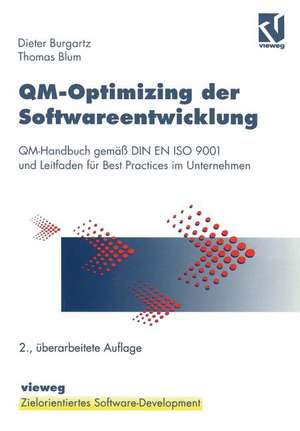 Dieter Burgartz
Thomas Blum

vieweg

QM-Optimizing der Softwareentwicklung

QM-Handbuch gemäß DIN EN ISO 9001 und Leitfaden für Best Practices im Unternehmen

2., überarbeitete Auflage

vieweg
Zielorientiertes Software-Development